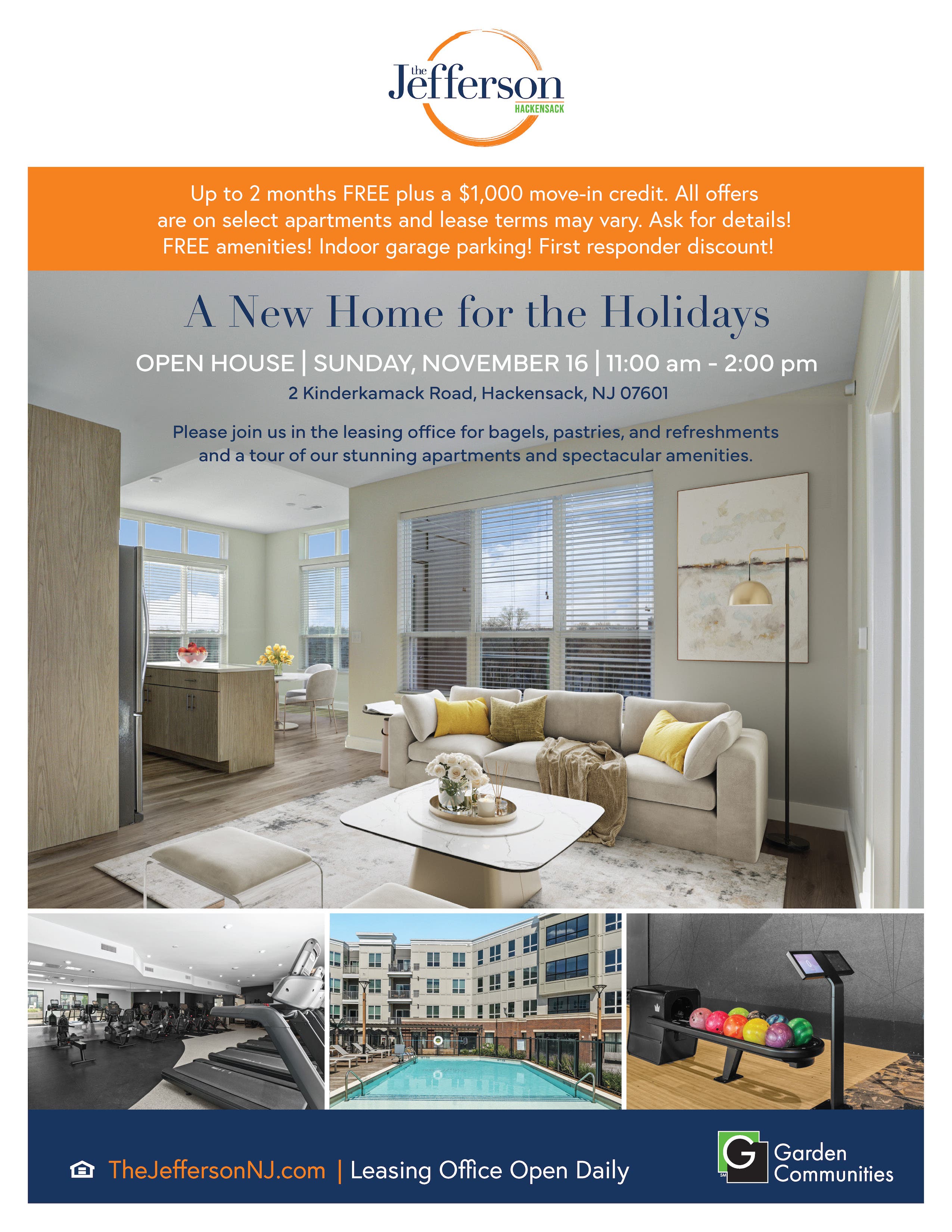 the Jefferson
HACKENSACK

Up to 2 months FREE plus a $1,000 move-in credit. All offers are on select apartments and lease terms may vary. Ask for details! FREE amenities! Indoor garage parking! First responder discount!

A New Home for the Holidays

OPEN HOUSE | SUNDAY, NOVEMBER 16 | 11:00 am - 2:00 pm

2 Kinderkamack Road, Hackensack, NJ 07601

Please join us in the leasing office for bagels, pastries, and refreshments and a tour of our stunning apartments and spectacular amenities.

TheJeffersonNJ.com | Leasing Office Open Daily

G SM Garden Communities